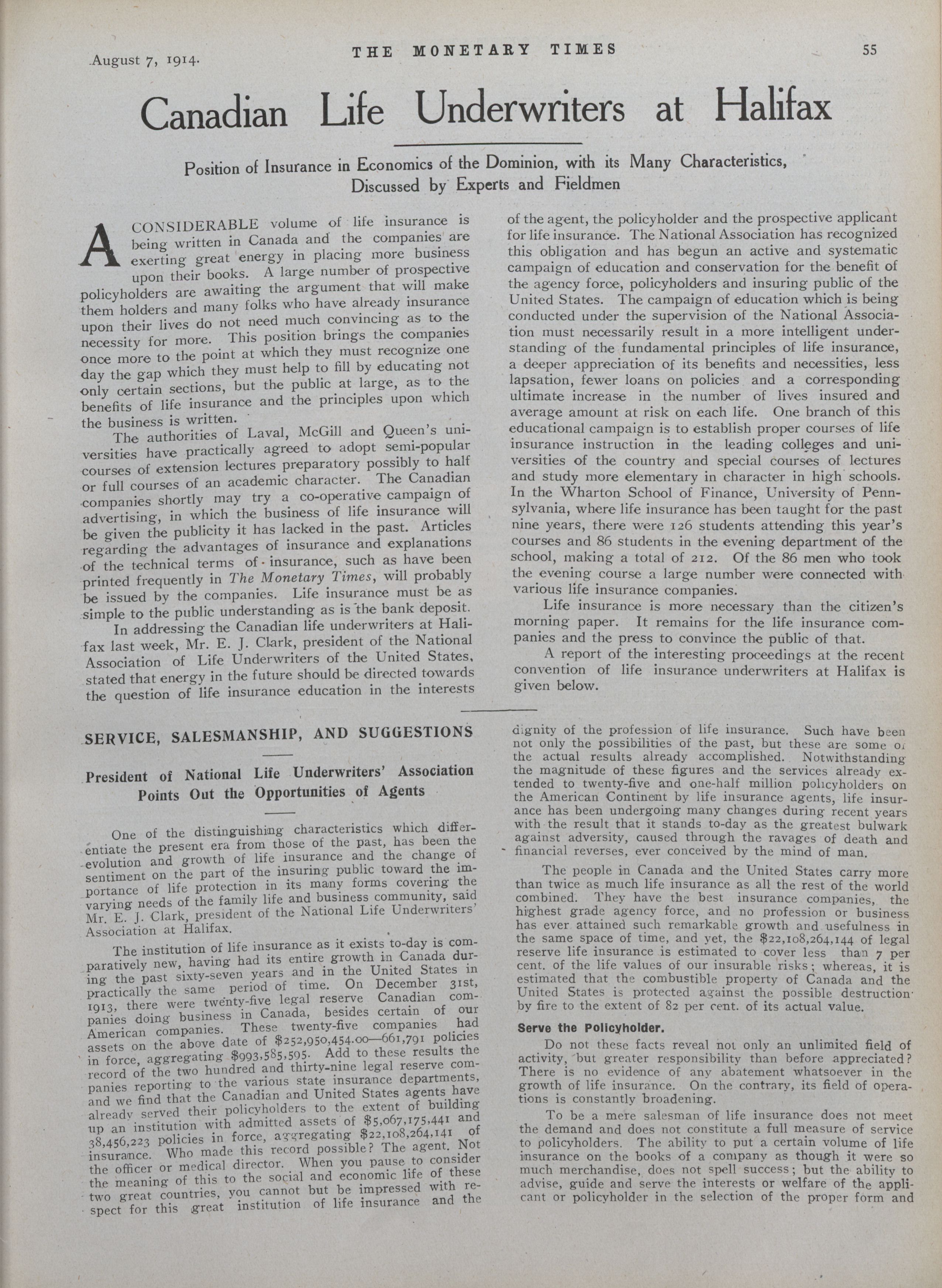 August 7, 1914.

THE MONETARY TIMES

55

Canadian Life Underwriters at Halifax

Position of Insurance in Economics of the Dominion, with its Many Characteristics, Discussed by Experts and Fieldmen

A CONSIDERABLE volume of life insurance is being written in Canada and the companies are exerting great energy in placing more business upon their books. A large number of prospective policyholders are awaiting the argument that will make them holders and many folks who have already insurance upon their lives do not need much convincing as to the necessity for more. This position brings the companies once more to the point at which they must recognize one day the gap which they must help to fill by educating not only certain sections, but the public at large, as to the benefits of life insurance and the principles upon which the business is written.

The authorities of Laval, McGill and Queen's universities have practically agreed to adopt semi-popular courses of extension lectures preparatory possibly to half or full courses of an academic character. The Canadian companies shortly may try a co-operative campaign of advertising, in which the business of life insurance will be given the publicity it has lacked in the past. Articles regarding the advantages of insurance and explanations of the technical terms of insurance, such as have been printed frequently in The Monetary Times, will probably be issued by the companies. Life insurance must be as simple to the public understanding as is the bank deposit.

In addressing the Canadian life underwriters at Halifax last week, Mr. E. J. Clark, president of the National Association of Life Underwriters of the United States, stated that energy in the future should be directed towards the question of life insurance education in the interests of the agent, the policyholder and the prospective applicant for life insurance. The National Association has recognized this obligation and has begun an active and systematic campaign of education and conservation for the benefit of the agency force, policyholders and insuring public of the United States. The campaign of education which is being conducted under the supervision of the National Association must necessarily result in a more intelligent understanding of the fundamental principles of life insurance, a deeper appreciation of its benefits and necessities, less lapsation, fewer loans on policies and a corresponding ultimate increase in the number of lives insured and average amount at risk on each life. One branch of this educational campaign is to establish proper courses of life insurance instruction in the leading colleges and universities of the country and special courses of lectures and study more elementary in character in high schools. In the Wharton School of Finance, University of Pennsylvania, where life insurance has been taught for the past nine years, there were 126 students attending this year's courses and 86 students in the evening department of the school, making a total of 212. Of the 86 men who took the evening course a large number were connected with various life insurance companies.

Life insurance is more necessary than the citizen's morning paper. It remains for the life insurance companies and the press to convince the public of that.

A report of the interesting proceedings at the recent convention of life insurance underwriters at Halifax is given below.

SERVICE, SALESMANSHIP, AND SUGGESTIONS

President of National Life Underwriters' Association Points Out the Opportunities of Agents

One of the distinguishing characteristics which differentiate the present era from those of the past, has been the evolution and growth of life insurance and the change of sentiment on the part of the insuring public toward the importance of life protection in its many forms covering the varying needs of the family life and business community, said Mr. E. J. Clark, president of the National Life Underwriters' Association at Halifax.

The institution of life insurance as it exists to-day is comparatively new, having had its entire growth in Canada during the past sixty-seven years and in the United States in practically the same period of time. On December 31st, 1913, there were twenty-five legal reserve Canadian companies doing business in Canada, besides certain of our American companies. These twenty-five companies had assets on the above date of $252,950,454.00—661,791 policies in force, aggregating $993,585,595. Add to these results the record of the two hundred and thirty-nine legal reserve companies reporting to the various state insurance departments, and we find that the Canadian and United States agents have already served their policyholders to the extent of building up an institution with admitted assets of $5,067,175,441 and 38,456,223 policies in force, aggregating $22,108,264,141 of insurance. Who made this record possible? The agent. Not the officer or medical director. When you pause to consider the meaning of this to the social and economic life of these two great countries, you cannot but be impressed with respect for this great institution of life insurance and the dignity of the profession of life insurance. Such have been not only the possibilities of the past, but these are some of the actual results already accomplished. Notwithstanding the magnitude of these figures and the services already extended to twenty-five and one-half million policyholders on the American Continent by life insurance agents, life insurance has been undergoing many changes during recent years with the result that it stands to-day as the greatest bulwark against adversity, caused through the ravages of death and financial reverses, ever conceived by the mind of man.

The people in Canada and the United States carry more than twice as much life insurance as all the rest of the world combined. They have the best insurance companies, the highest grade agency force, and no profession or business has ever attained such remarkable growth and usefulness in the same space of time, and yet, the $22,108,264,144 of legal reserve life insurance is estimated to cover less than 7 per cent. of the life values of our insurable risks; whereas, it is estimated that the combustible property of Canada and the United States is protected against the possible destruction by fire to the extent of 82 per cent. of its actual value.

Serve the Policyholder.

Do not these facts reveal not only an unlimited field of activity, but greater responsibility than before appreciated? There is no evidence of any abatement whatsoever in the growth of life insurance. On the contrary, its field of operations is constantly broadening.

To be a mere salesman of life insurance does not meet the demand and does not constitute a full measure of service to policyholders. The ability to put a certain volume of life insurance on the books of a company as though it were so much merchandise, does not spell success; but the ability to advise, guide and serve the interests or welfare of the applicant or policyholder in the selection of the proper form and